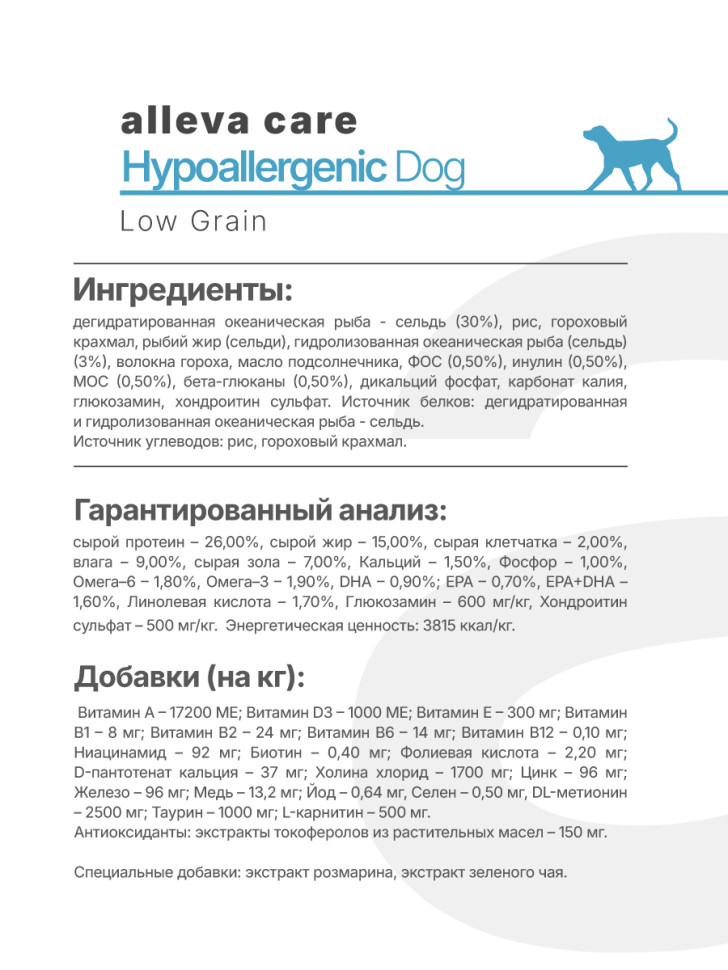 alleva care
Hypoallergenic Dog
Low Grain

Ингредиенты:
дегидратированная океаническая рыба - сельдь (30%), рис, гороховый крахмал, рыбий жир (сельди), гидролизованная океаническая рыба (сельдь) (3%), волокна гороха, масло подсолнечника, ФОС (0,50%), инулин (0,50%), МОС (0,50%), бета-глюканы (0,50%), дикальций фосфат, карбонат калия, глюкозамин, хондроитин сульфат. Источник белков: дегидратированная и гидролизованная океаническая рыба - сельдь.
Источник углеводов: рис, гороховый крахмал.

Гарантированный анализ:
сырой протеин – 26,00%, сырой жир – 15,00%, сырая клетчатка – 2,00%, влага – 9,00%, сырая зола – 7,00%, Кальций – 1,50%, Фосфор – 1,00%, Омега–6 – 1,80%, Омега–3 – 1,90%, DHA – 0,90%; EPA – 0,70%, EPA+DHA – 1,60%, Линолевая кислота – 1,70%, Глюкозамин – 600 мг/кг, Хондроитин сульфат – 500 мг/кг. Энергетическая ценность: 3815 ккал/кг.

Добавки (на кг):
Витамин А – 17200 МЕ; Витамин D3 – 1000 МЕ; Витамин Е – 300 мг; Витамин В1 – 8 мг; Витамин В2 – 24 мг; Витамин В6 – 14 мг; Витамин В12 – 0,10 мг; Ниацинамид – 92 мг; Биотин – 0,40 мг; Фолиевая кислота – 2,20 мг; D-пантотенат кальция – 37 мг; Холина хлорид – 1700 мг; Цинк – 96 мг; Железо – 96 мг; Медь – 13,2 мг; Йод – 0,64 мг, Селен – 0,50 мг, DL-метионин – 2500 мг; Таурин – 1000 мг; L-карнитин – 500 мг.
Антиоксиданты: экстракты токоферолов из растительных масел – 150 мг.

Специальные добавки: экстракт розмарина, экстракт зеленого чая.